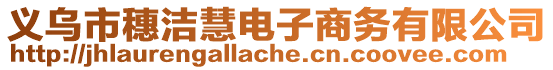 义乌市穗洁慧电子商务有限公司
http://jhlaurengallache.cn.coovee.com